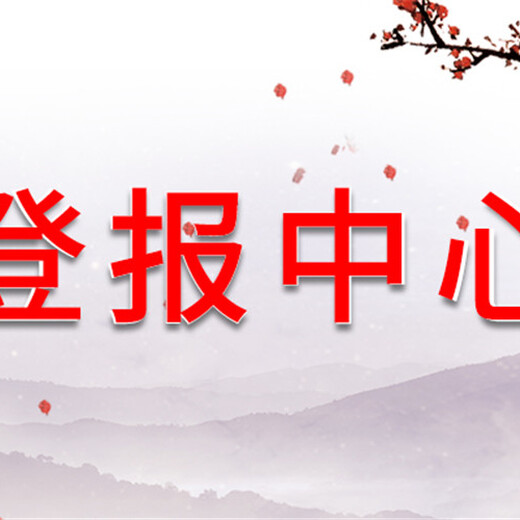 登报中心